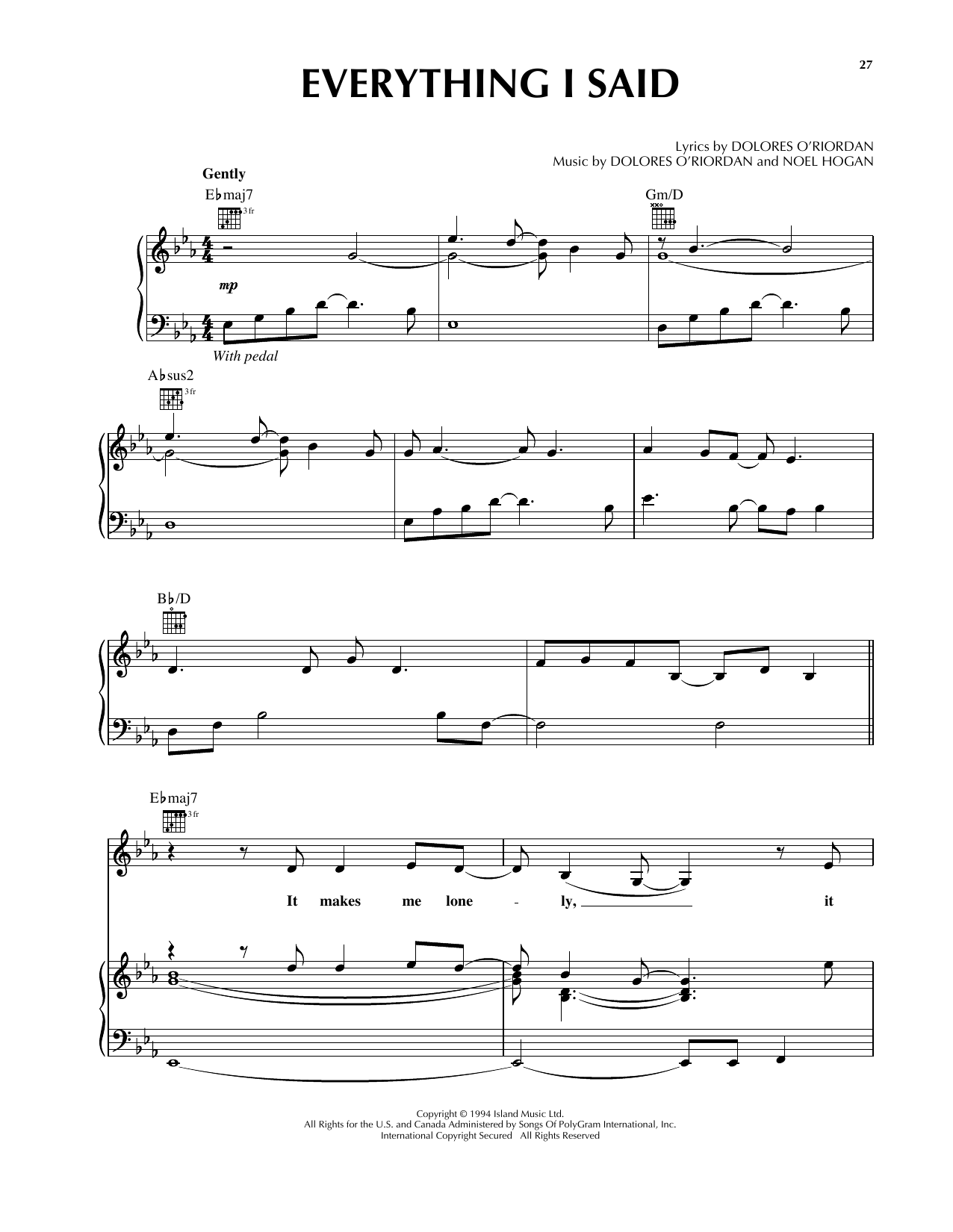 27

EVERYTHING I SAID

Lyrics by DOLORES O'RIORDAN
Music by DOLORES O'RIORDAN and NOEL HOGAN

Gently

E♭maj7

3 fr

Gm/D

mp

With pedal

A♭sus2

3 fr

B♭/D

E♭maj7

3 fr

It makes me lone - ly, it

Copyright © 1994 Island Music Ltd.
All Rights for the U.S. and Canada Administered by Songs Of PolyGram International, Inc.
International Copyright Secured All Rights Reserved